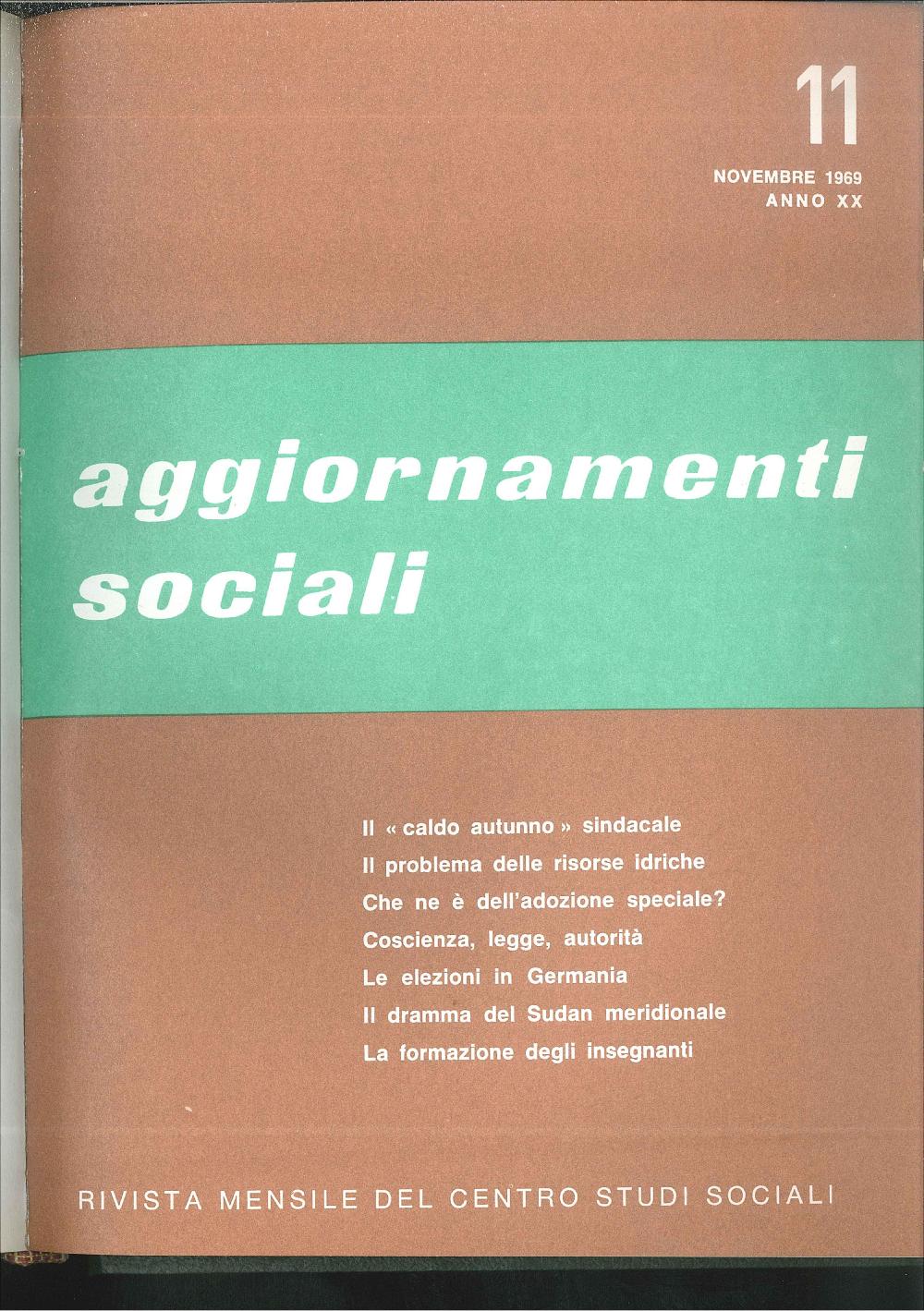 11

NOVEMBRE 1969
ANNO XX

aggiornamenti sociali

Il « caldo autunno » sindacale
Il problema delle risorse idriche
Che ne è dell'adozione speciale?
Coscienza, legge, autorità
Le elezioni in Germania
Il dramma del Sudan meridionale
La formazione degli insegnanti

RIVISTA MENSILE DEL CENTRO STUDI SOCIALI